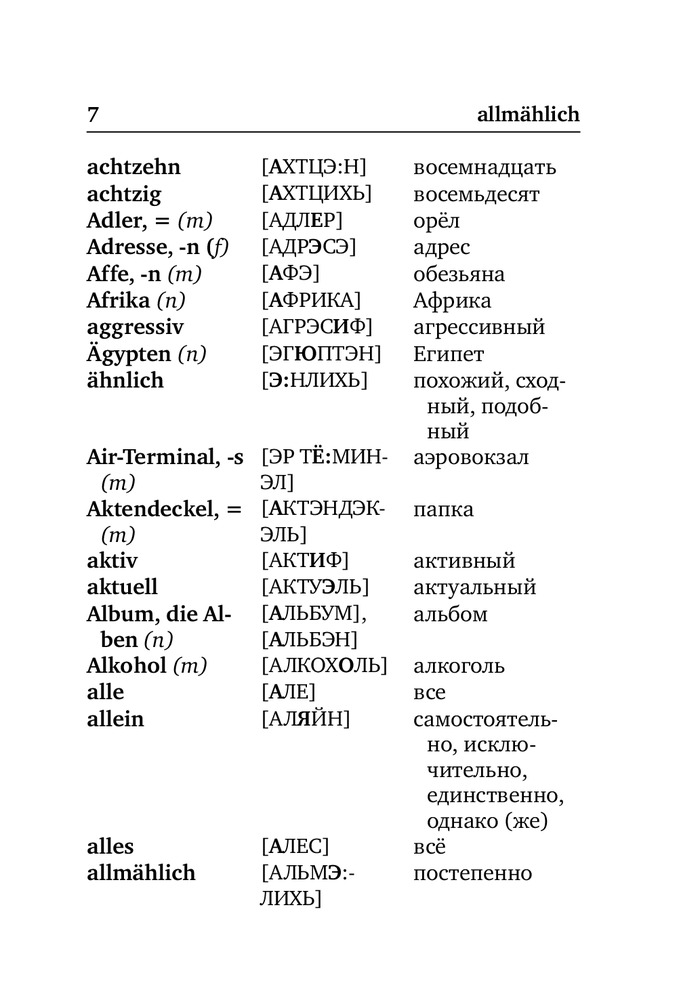 7 allmählich

| | | |
|---|---|---|
| achtzehn | [АХТЦЭ:Н] | восемнадцать |
| achtzig | [АХТЦИХЬ] | восемьдесят |
| Adler, = (m) | [АДЛЕР] | орёл |
| Adresse, -n (f) | [АДРЭСЭ] | адрес |
| Affe, -n (m) | [АФЭ] | обезьяна |
| Afrika (n) | [АФРИКА] | Африка |
| aggressiv | [АГРЭСИФ] | агрессивный |
| Ägypten (n) | [ЭГЮПТЭН] | Египет |
| ähnlich | [Э:НЛИХЬ] | похожий, сходный, подобный |
| Air-Terminal, -s (m) | [ЭР ТЁ:МИНЭЛ] | аэровокзал |
| Aktendeckel, = (m) | [АКТЭНДЭКЭЛЬ] | папка |
| aktiv | [АКТИФ] | активный |
| aktuell | [АКТУЭЛЬ] | актуальный |
| Album, die Alben (n) | [АЛЬБУМ], [АЛЬБЭН] | альбом |
| Alkohol (m) | [АЛКОХОЛЬ] | алкоголь |
| alle | [АЛЕ] | все |
| allein | [АЛЯЙН] | самостоятельно, исключительно, единственно, однако (же) |
| alles | [АЛЕС] | всё |
| allmählich | [АЛЬМЭ:ЛИХЬ] | постепенно |